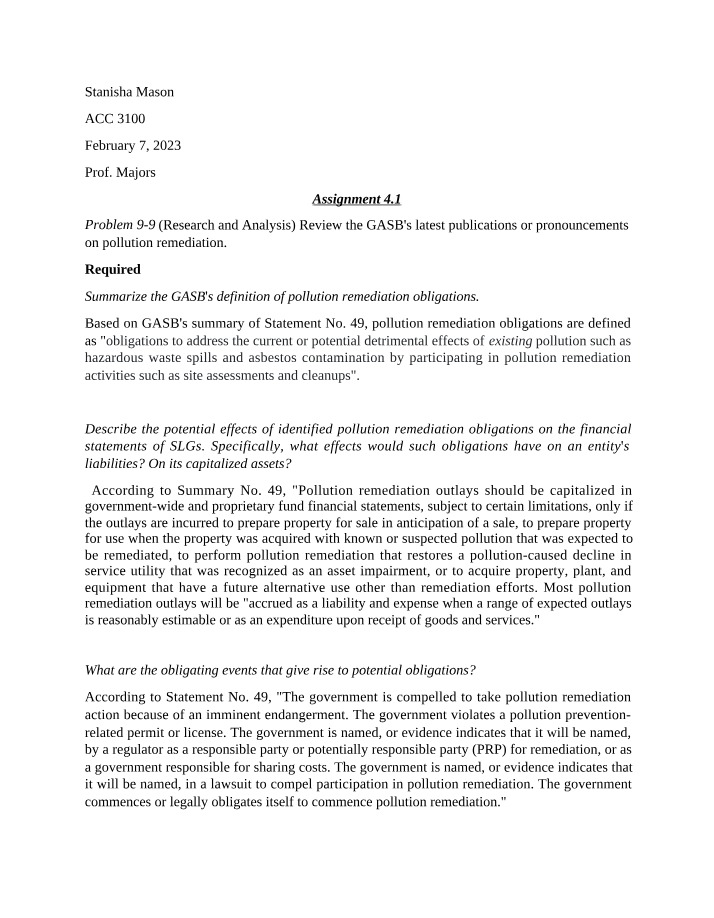 Stanisha Mason

ACC 3100

February 7, 2023

Prof. Majors

Assignment 4.1

Problem 9-9 (Research and Analysis) Review the GASB's latest publications or pronouncements on pollution remediation.

Required

Summarize the GASB's definition of pollution remediation obligations.

Based on GASB's summary of Statement No. 49, pollution remediation obligations are defined as "obligations to address the current or potential detrimental effects of existing pollution such as hazardous waste spills and asbestos contamination by participating in pollution remediation activities such as site assessments and cleanups".

Describe the potential effects of identified pollution remediation obligations on the financial statements of SLGs. Specifically, what effects would such obligations have on an entity's liabilities? On its capitalized assets?

According to Summary No. 49, "Pollution remediation outlays should be capitalized in government-wide and proprietary fund financial statements, subject to certain limitations, only if the outlays are incurred to prepare property for sale in anticipation of a sale, to prepare property for use when the property was acquired with known or suspected pollution that was expected to be remediated, to perform pollution remediation that restores a pollution-caused decline in service utility that was recognized as an asset impairment, or to acquire property, plant, and equipment that have a future alternative use other than remediation efforts. Most pollution remediation outlays will be "accrued as a liability and expense when a range of expected outlays is reasonably estimable or as an expenditure upon receipt of goods and services."

What are the obligating events that give rise to potential obligations?

According to Statement No. 49, "The government is compelled to take pollution remediation action because of an imminent endangerment. The government violates a pollution prevention-related permit or license. The government is named, or evidence indicates that it will be named, by a regulator as a responsible party or potentially responsible party (PRP) for remediation, or as a government responsible for sharing costs. The government is named, or evidence indicates that it will be named, in a lawsuit to compel participation in pollution remediation. The government commences or legally obligates itself to commence pollution remediation."